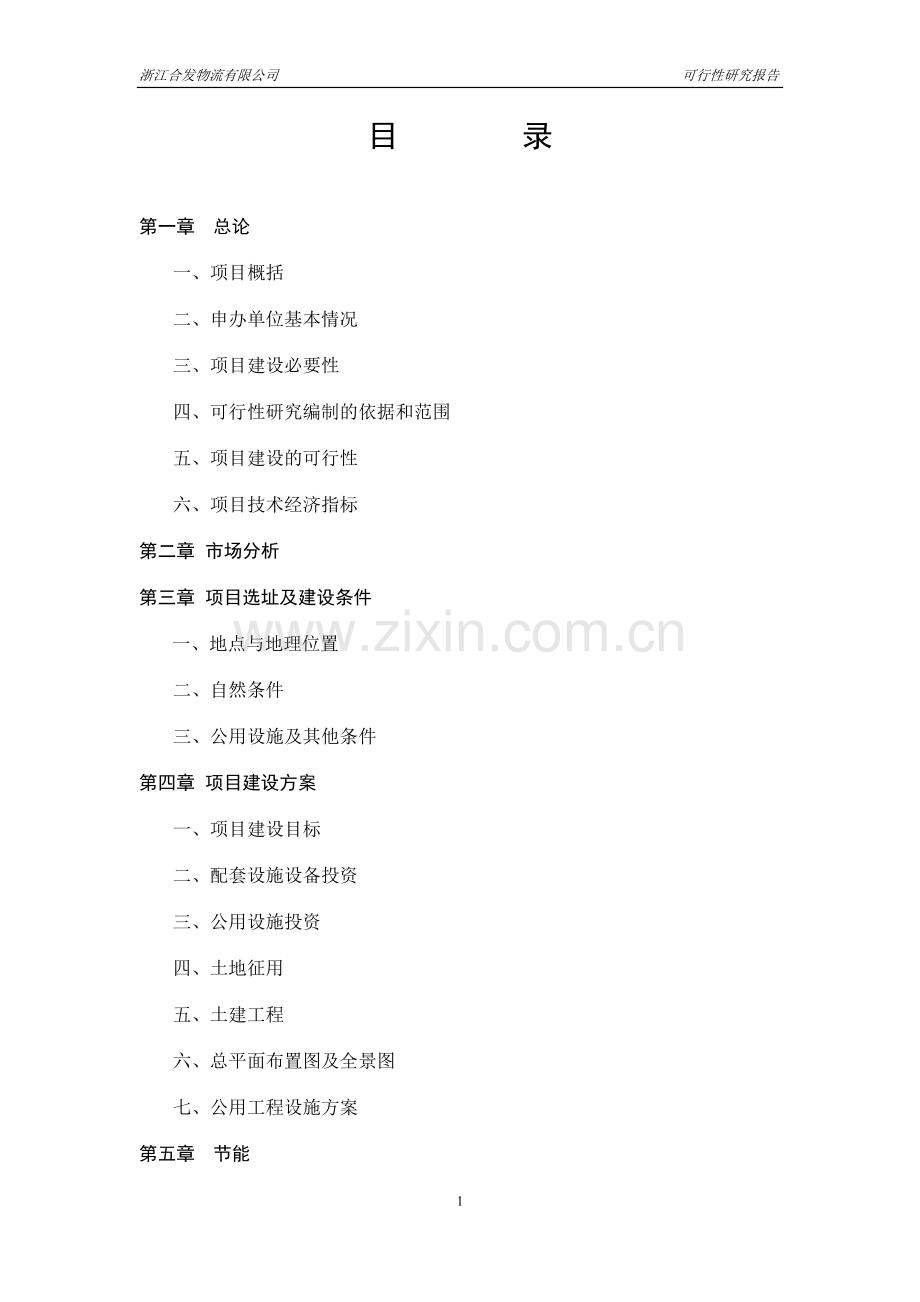 浙江合发物流有限公司 可行性研究报告

目 录

第一章 总论

一、项目概括

二、申办单位基本情况

三、项目建设必要性

四、可行性研究编制的依据和范围

五、项目建设的可行性

六、项目技术经济指标

第二章 市场分析

第三章 项目选址及建设条件

一、地点与地理位置

二、自然条件

三、公用设施及其他条件

第四章 项目建设方案

一、项目建设目标

二、配套设施设备投资

三、公用设施投资

四、土地征用

五、土建工程

六、总平面布置图及全景图

七、公用工程设施方案

第五章 节能

www.zixin.com.cn

1